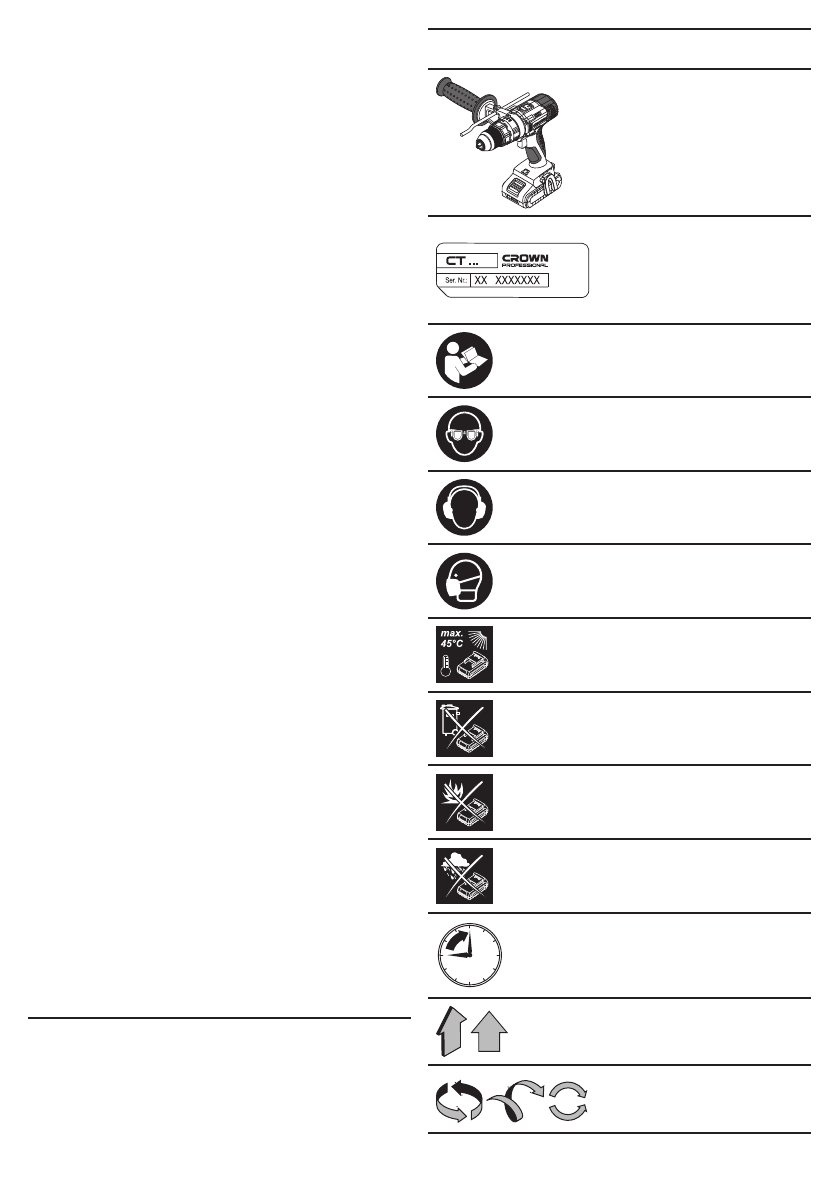 CT ...
CROWN
PROFESSIONAL
Ser. Nr.: XX XXXXXXX

max.
45°C